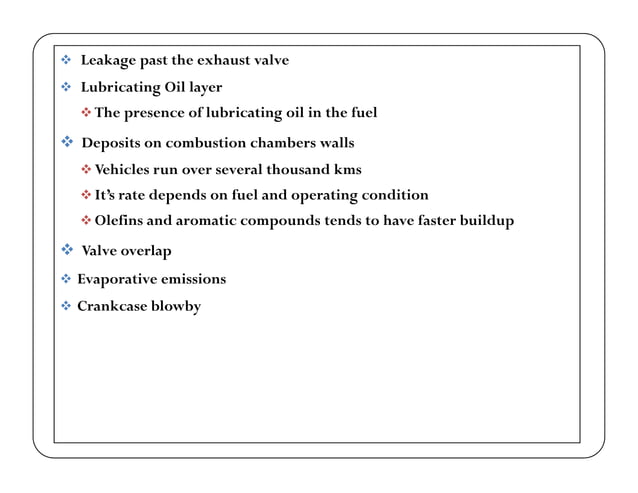 ❖ Leakage past the exhaust valve
❖ Lubricating Oil layer
❖ The presence of lubricating oil in the fuel
❖ Deposits on combustion chambers walls
❖ Vehicles run over several thousand kms
❖ It's rate depends on fuel and operating condition
❖ Olefins and aromatic compounds tends to have faster buildup
❖ Valve overlap
❖ Evaporative emissions
❖ Crankcase blowby